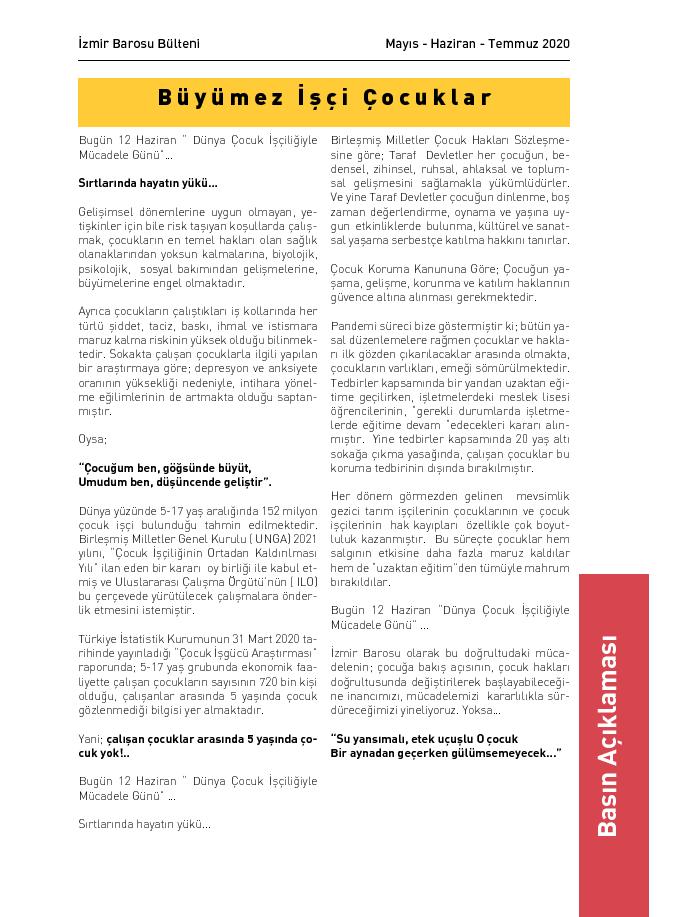 İzmir Barosu Bülteni

Mayıs - Haziran - Temmuz 2020

Büyümez İşçi Çocuklar

Bugün 12 Haziran " Dünya Çocuk İşçiliğiyle Mücadele Günü"...

Sırtlarında hayatın yükü...

Gelişimsel dönemlerine uygun olmayan, yetişkinler için bile risk taşıyan koşullarda çalışmak, çocukların en temel hakları olan sağlık olanaklarından yoksun kalmalarına, biyolojik, psikolojik, sosyal bakımından gelişmelerine, büyümelerine engel olmaktadır.

Ayrıca çocukların çalıştıkları iş kollarında her türlü şiddet, taciz, baskı, ihmal ve istismara maruz kalma riskinin yüksek olduğu bilinmektedir. Sokakta çalışan çocuklarla ilgili yapılan bir araştırmaya göre; depresyon ve anksiyete oranının yüksekliği nedeniyle, intihara yönelme eğilimlerinin de artmakta olduğu saptanmıştır.

Oysa;

"Çocuğum ben, göğsünde büyüt,
Umudum ben, düşüncende geliştir".

Dünya yüzünde 5-17 yaş aralığında 152 milyon çocuk işçi bulunduğu tahmin edilmektedir. Birleşmiş Milletler Genel Kurulu ( UNGA) 2021 yılını, "Çocuk İşçiliğinin Ortadan Kaldırılması Yılı" ilan eden bir kararı oy birliği ile kabul etmiş ve Uluslararası Çalışma Örgütü'nün ( ILO) bu çerçevede yürütülecek çalışmalara önderlik etmesini istemiştir.

Türkiye İstatistik Kurumunun 31 Mart 2020 tarihinde yayınladığı "Çocuk İşgücü Araştırması" raporunda; 5-17 yaş grubunda ekonomik faaliyette çalışan çocukların sayısının 720 bin kişi olduğu, çalışanlar arasında 5 yaşında çocuk gözlenmediği bilgisi yer almaktadır.

Yani; çalışan çocuklar arasında 5 yaşında çocuk yok!..

Bugün 12 Haziran " Dünya Çocuk İşçiliğiyle Mücadele Günü" ...

Sırtlarında hayatın yükü...

Birleşmiş Milletler Çocuk Hakları Sözleşmesine göre; Taraf Devletler her çocuğun, bedensel, zihinsel, ruhsal, ahlaksal ve toplumsal gelişmesini sağlamakla yükümlüdürler. Ve yine Taraf Devletler çocuğun dinlenme, boş zaman değerlendirme, oynama ve yaşına uygun etkinliklerde bulunma, kültürel ve sanatsal yaşama serbestçe katılma hakkını tanırlar.

Çocuk Koruma Kanununa Göre; Çocuğun yaşama, gelişme, korunma ve katılım haklarının güvence altına alınması gerekmektedir.

Pandemi süreci bize göstermiştir ki; bütün yasal düzenlemelere rağmen çocuklar ve hakları ilk gözden çıkarılacaklar arasında olmakta, çocukların varlıkları, emeği sömürülmektedir. Tedbirler kapsamında bir yandan uzaktan eğitime geçilirken, işletmelerdeki meslek lisesi öğrencilerinin, "gerekli durumlarda işletmelerde eğitime devam "edecekleri kararı alınmıştır. Yine tedbirler kapsamında 20 yaş altı sokağa çıkma yasağında, çalışan çocuklar bu koruma tedbirinin dışında bırakılmıştır.

Her dönem görmezden gelinen mevsimlik gezici tarım işçilerinin çocuklarının ve çocuk işçilerinin hak kayıpları özellikle çok boyutluluk kazanmıştır. Bu süreçte çocuklar hem salgının etkisine daha fazla maruz kaldılar hem de "uzaktan eğitim"den tümüyle mahrum bırakıldılar.

Bugün 12 Haziran "Dünya Çocuk İşçiliğiyle Mücadele Günü" ...

İzmir Barosu olarak bu doğrultudaki mücadelenin; çocuğa bakış açısının, çocuk hakları doğrultusunda değiştirilerek başlayabileceğine inancımızı, mücadelemizi kararlılıkla sürdüreceğimizi yineliyoruz. Yoksa...

"Su yansımalı, etek uçuşlu O çocuk
Bir aynadan geçerken gülümsemeyecek..."

Basın Açıklaması